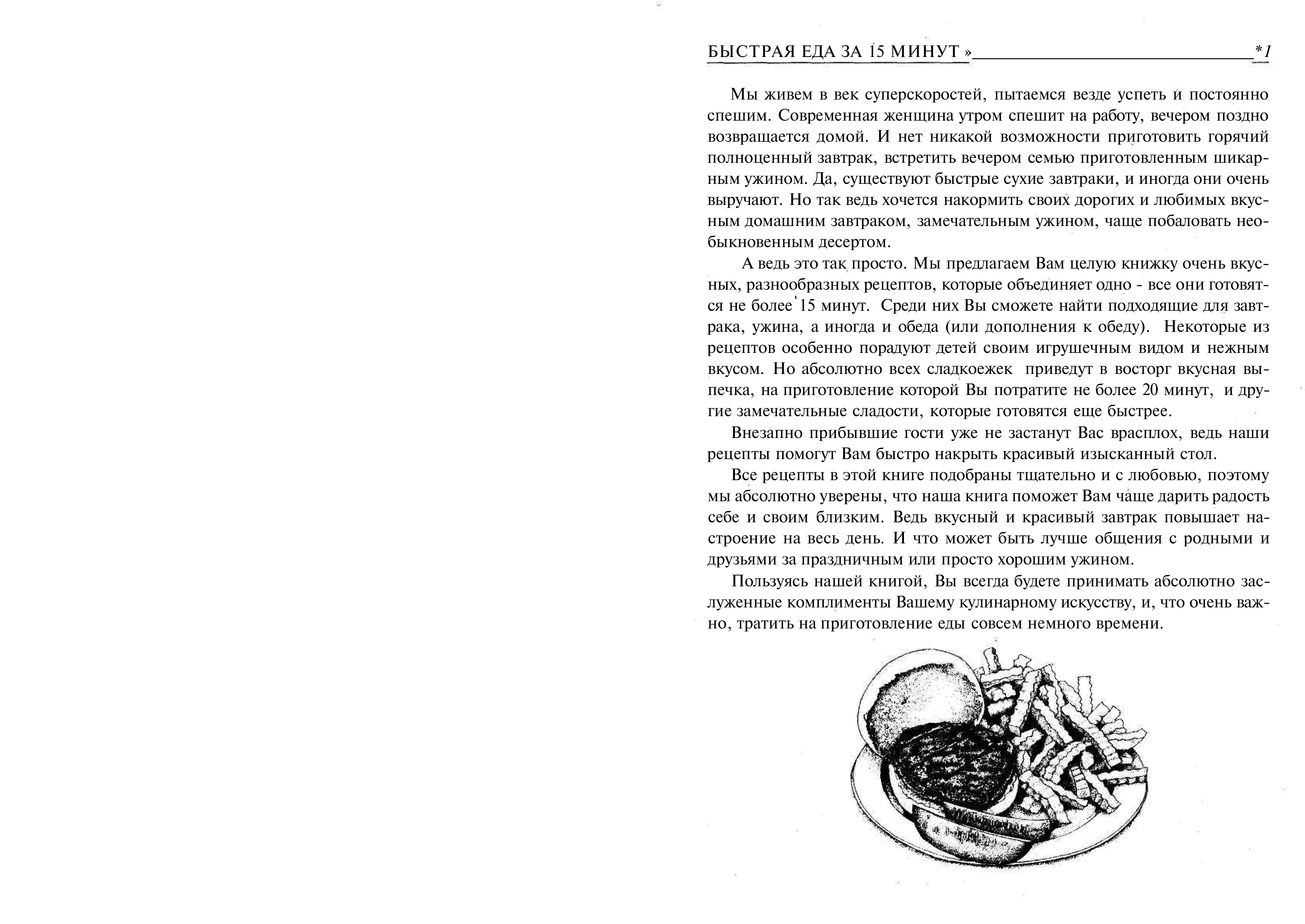 БЫСТРАЯ ЕДА ЗА 15 МИНУТ » *1

Мы живем в век суперскоростей, пытаемся везде успеть и постоянно спешим. Современная женщина утром спешит на работу, вечером поздно возвращается домой. И нет никакой возможности приготовить горячий полноценный завтрак, встретить вечером семью приготовленным шикарным ужином. Да, существуют быстрые сухие завтраки, и иногда они очень выручают. Но так ведь хочется накормить своих дорогих и любимых вкусным домашним завтраком, замечательным ужином, чаще побаловать необыкновенным десертом.

А ведь это так просто. Мы предлагаем Вам целую книжку очень вкусных, разнообразных рецептов, которые объединяет одно - все они готовятся не более 15 минут. Среди них Вы сможете найти подходящие для завтрака, ужина, а иногда и обеда (или дополнения к обеду). Некоторые из рецептов особенно порадуют детей своим игрушечным видом и нежным вкусом. Но абсолютно всех сладкоежек приведут в восторг вкусная выпечка, на приготовление которой Вы потратите не более 20 минут, и другие замечательные сладости, которые готовятся еще быстрее.

Внезапно прибывшие гости уже не застанут Вас врасплох, ведь наши рецепты помогут Вам быстро накрыть красивый изысканный стол.

Все рецепты в этой книге подобраны тщательно и с любовью, поэтому мы абсолютно уверены, что наша книга поможет Вам чаще дарить радость себе и своим близким. Ведь вкусный и красивый завтрак повышает настроение на весь день. И что может быть лучше общения с родными и друзьями за праздничным или просто хорошим ужином.

Пользуясь нашей книгой, Вы всегда будете принимать абсолютно заслуженные комплименты Вашему кулинарному искусству, и, что очень важно, тратить на приготовление еды совсем немного времени.